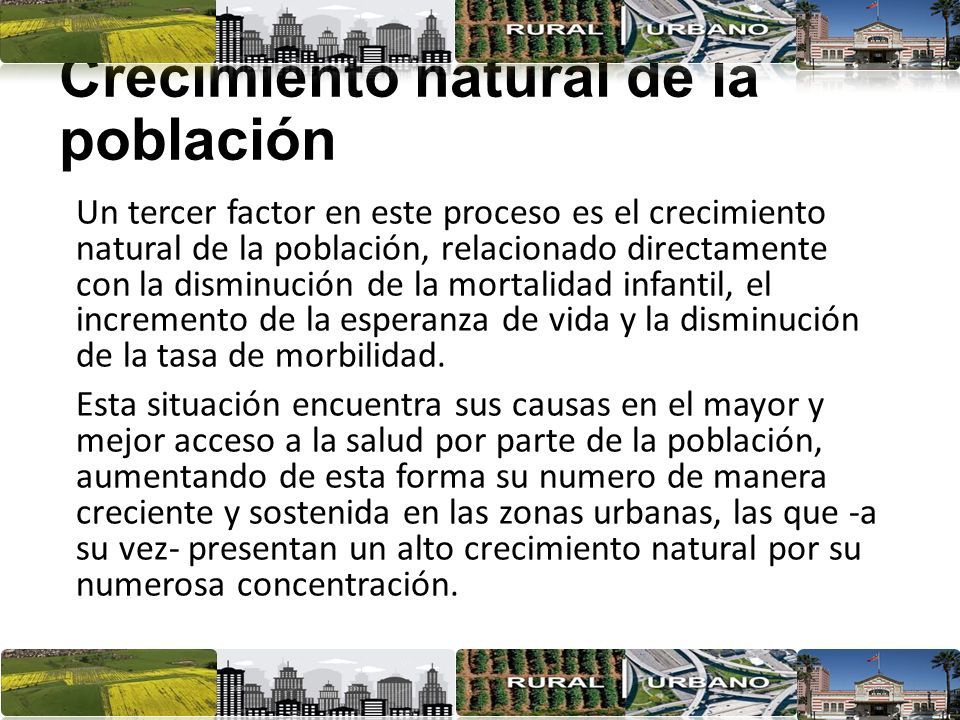 RURAL URBANO

Crecimiento natural de la población

Un tercer factor en este proceso es el crecimiento natural de la población, relacionado directamente con la disminución de la mortalidad infantil, el incremento de la esperanza de vida y la disminución de la tasa de morbilidad.

Esta situación encuentra sus causas en el mayor y mejor acceso a la salud por parte de la población, aumentando de esta forma su numero de manera creciente y sostenida en las zonas urbanas, las que -a su vez- presentan un alto crecimiento natural por su numerosa concentración.

RURAL URBANO